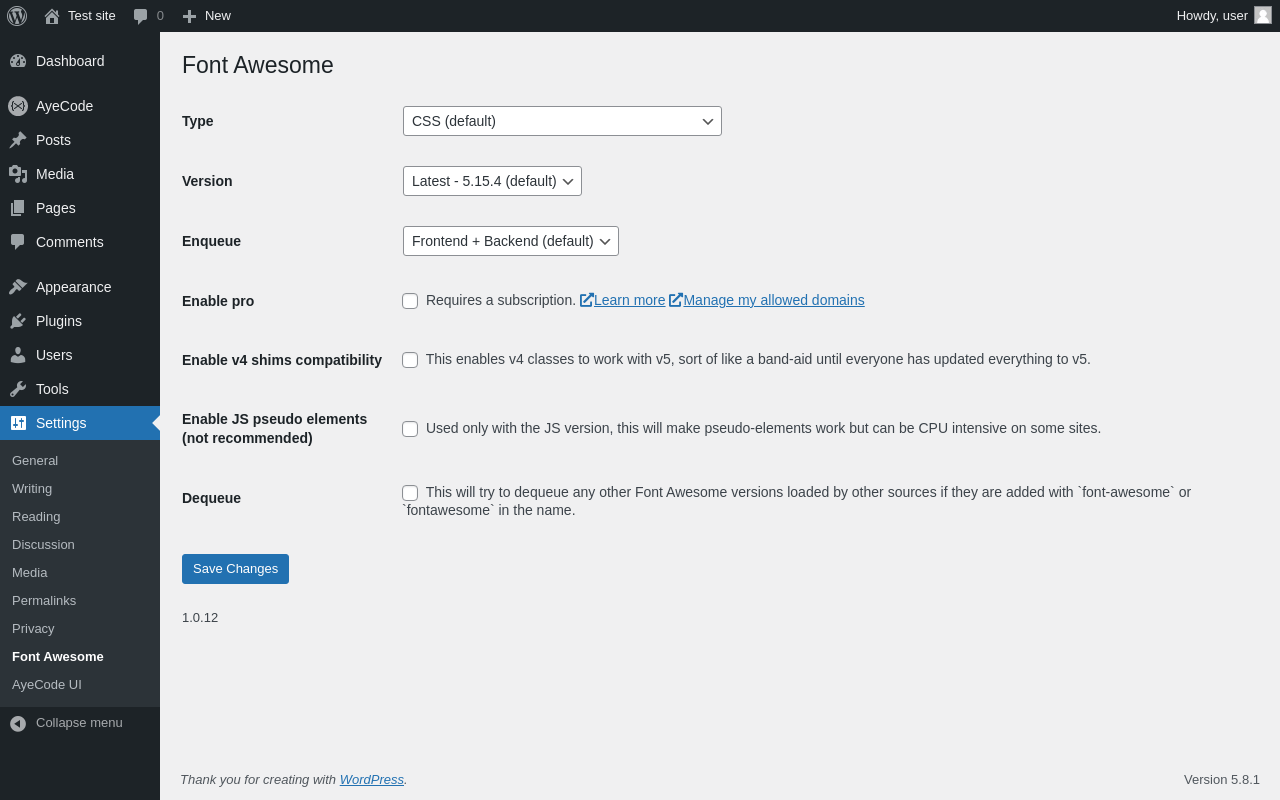 Test site 0 New
Howdy, user

Dashboard
AyeCode
Posts
Media
Pages
Comments
Appearance
Plugins
Users
Tools
Settings
General
Writing
Reading
Discussion
Media
Permalinks
Privacy
Font Awesome
AyeCode UI
Collapse menu

Font Awesome

Type CSS (default)

Version Latest - 5.15.4 (default)

Enqueue Frontend + Backend (default)

Enable pro Requires a subscription. Learn more Manage my allowed domains

Enable v4 shims compatibility This enables v4 classes to work with v5, sort of like a band-aid until everyone has updated everything to v5.

Enable JS pseudo elements (not recommended) Used only with the JS version, this will make pseudo-elements work but can be CPU intensive on some sites.

Dequeue This will try to dequeue any other Font Awesome versions loaded by other sources if they are added with `font-awesome` or `fontawesome` in the name.

Save Changes

1.0.12

Thank you for creating with WordPress.

Version 5.8.1